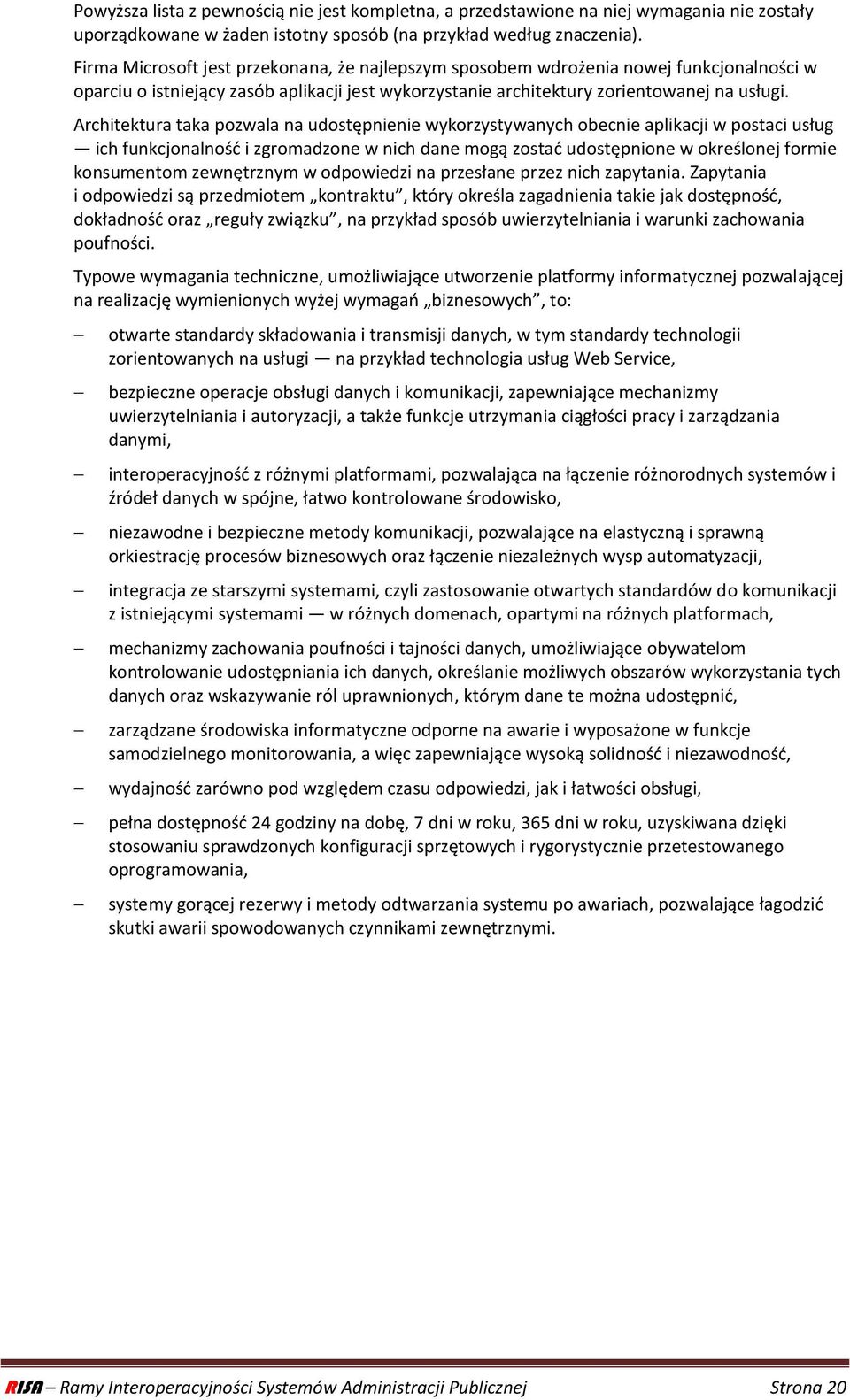 Powyższa lista z pewnością nie jest kompletna, a przedstawione na niej wymagania nie zostały uporządkowane w żaden istotny sposób (na przykład według znaczenia).

Firma Microsoft jest przekonana, że najlepszym sposobem wdrożenia nowej funkcjonalności w oparciu o istniejący zasób aplikacji jest wykorzystanie architektury zorientowanej na usługi.

Architektura taka pozwala na udostępnienie wykorzystywanych obecnie aplikacji w postaci usług — ich funkcjonalność i zgromadzone w nich dane mogą zostać udostępnione w określonej formie konsumentom zewnętrznym w odpowiedzi na przesłane przez nich zapytania. Zapytania i odpowiedzi są przedmiotem „kontraktu”, który określa zagadnienia takie jak dostępność, dokładność oraz „reguły związku”, na przykład sposób uwierzytelniania i warunki zachowania poufności.

Typowe wymagania techniczne, umożliwiające utworzenie platformy informatycznej pozwalającej na realizację wymienionych wyżej wymagań „biznesowych”, to:

– otwarte standardy składowania i transmisji danych, w tym standardy technologii zorientowanych na usługi — na przykład technologia usług Web Service,

– bezpieczne operacje obsługi danych i komunikacji, zapewniające mechanizmy uwierzytelniania i autoryzacji, a także funkcje utrzymania ciągłości pracy i zarządzania danymi,

– interoperacyjność z różnymi platformami, pozwalająca na łączenie różnorodnych systemów i źródeł danych w spójne, łatwo kontrolowane środowisko,

– niezawodne i bezpieczne metody komunikacji, pozwalające na elastyczną i sprawną orkiestrację procesów biznesowych oraz łączenie niezależnych wysp automatyzacji,

– integracja ze starszymi systemami, czyli zastosowanie otwartych standardów do komunikacji z istniejącymi systemami — w różnych domenach, opartymi na różnych platformach,

– mechanizmy zachowania poufności i tajności danych, umożliwiające obywatelom kontrolowanie udostępniania ich danych, określanie możliwych obszarów wykorzystania tych danych oraz wskazywanie ról uprawnionych, którym dane te można udostępnić,

– zarządzane środowiska informatyczne odporne na awarie i wyposażone w funkcje samodzielnego monitorowania, a więc zapewniające wysoką solidność i niezawodność,

– wydajność zarówno pod względem czasu odpowiedzi, jak i łatwości obsługi,

– pełna dostępność 24 godziny na dobę, 7 dni w roku, 365 dni w roku, uzyskiwana dzięki stosowaniu sprawdzonych konfiguracji sprzętowych i rygorystycznie przetestowanego oprogramowania,

– systemy gorącej rezerwy i metody odtwarzania systemu po awariach, pozwalające łagodzić skutki awarii spowodowanych czynnikami zewnętrznymi.

RISA – Ramy Interoperacyjności Systemów Administracji Publicznej Strona 20